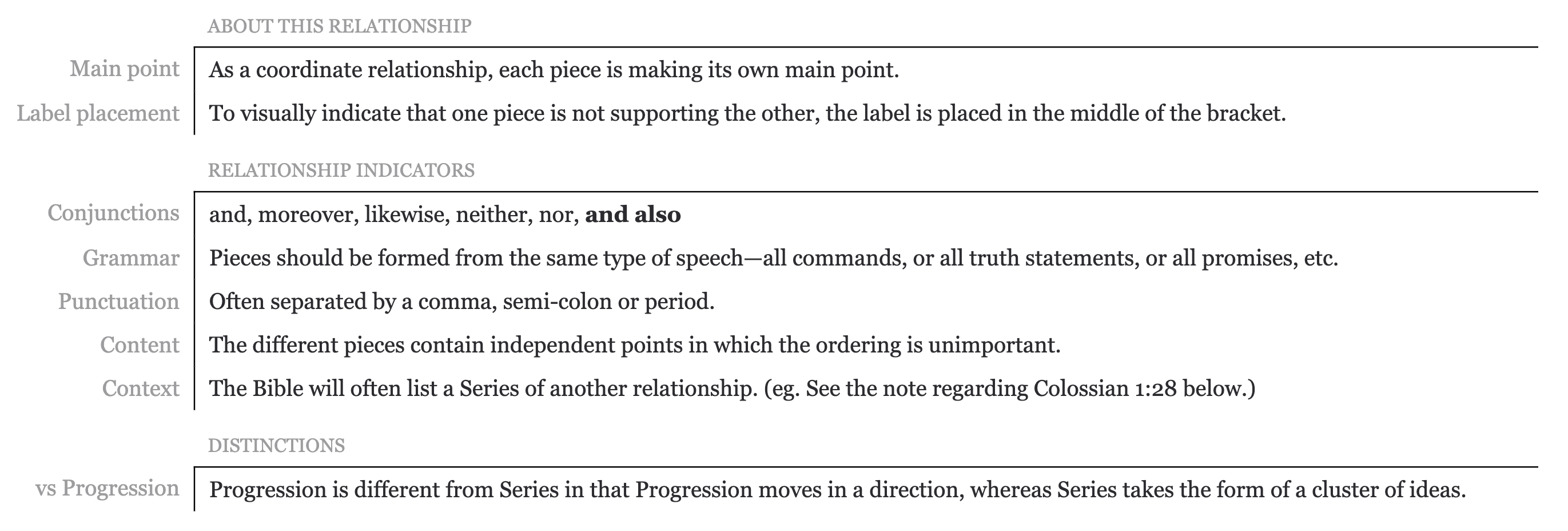 ABOUT THIS RELATIONSHIP

Main point
As a coordinate relationship, each piece is making its own main point.

Label placement
To visually indicate that one piece is not supporting the other, the label is placed in the middle of the bracket.

RELATIONSHIP INDICATORS

Conjunctions
and, moreover, likewise, neither, nor, and also

Grammar
Pieces should be formed from the same type of speech—all commands, or all truth statements, or all promises, etc.

Punctuation
Often separated by a comma, semi-colon or period.

Content
The different pieces contain independent points in which the ordering is unimportant.

Context
The Bible will often list a Series of another relationship. (eg. See the note regarding Colossian 1:28 below.)

DISTINCTIONS

vs Progression
Progression is different from Series in that Progression moves in a direction, whereas Series takes the form of a cluster of ideas.